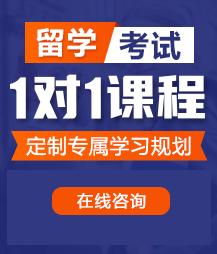 留学 考试

1对1课程

定制专属学习规划

在线咨询